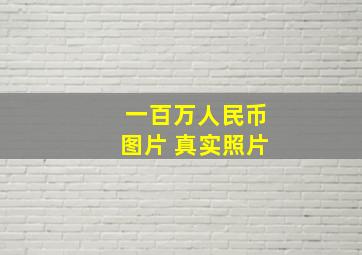 一百万人民币
图片 真实照片